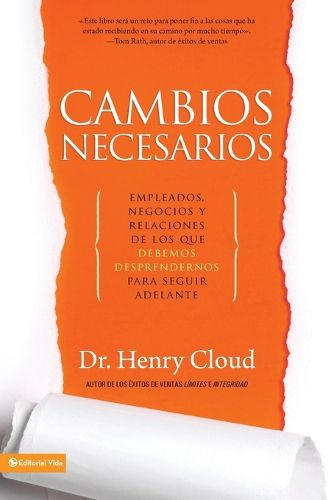 «Este libro será un reto para poner fin a las cosas que ha estado recibiendo en su camino por mucho tiempo».
—Tom Rath, autor de éxitos de ventas

CAMBIOS NECESARIOS

EMPLEADOS, NEGOCIOS Y RELACIONES DE LOS QUE DEBEMOS DESPRENDERNOS PARA SEGUIR ADELANTE

Dr. Henry Cloud

AUTOR DE LOS ÉXITOS DE VENTAS LÍMITES E INTEGRIDAD

Editorial Vida